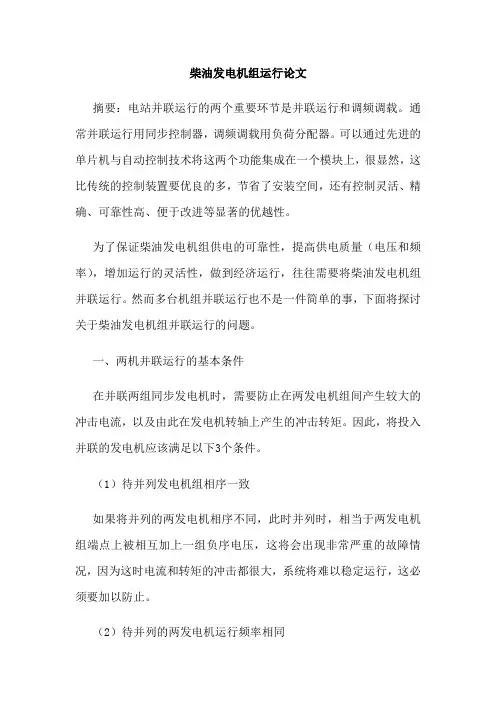 柴油发电机组运行论文

摘要：电站并联运行的两个重要环节是并联运行和调频调载。通常并联运行用同步控制器，调频调载用负荷分配器。可以通过先进的单片机与自动控制技术将这两个功能集成在一个模块上，很显然，这比传统的控制装置要优良的多，节省了安装空间，还有控制灵活、精确、可靠性高、便于改进等显著的优越性。

为了保证柴油发电机组供电的可靠性，提高供电质量（电压和频率），增加运行的灵活性，做到经济运行，往往需要将柴油发电机组并联运行。然而多台机组并联运行也不是一件简单的事，下面将探讨关于柴油发电机组并联运行的问题。

一、两机并联运行的基本条件

在并联两组同步发电机时，需要防止在两发电机组间产生较大的冲击电流，以及由此在发电机转轴上产生的冲击转矩。因此，将投入并联的发电机应该满足以下3个条件。

（1）待并列发电机组相序一致

如果将并列的两发电机相序不同，此时并列时，相当于两发电机组端点上被相互加上一组负序电压，这将会出现非常严重的故障情况，因为这时电流和转矩的冲击都很大，系统将难以稳定运行，这必须要加以防止。

（2）待并列的两发电机运行频率相同